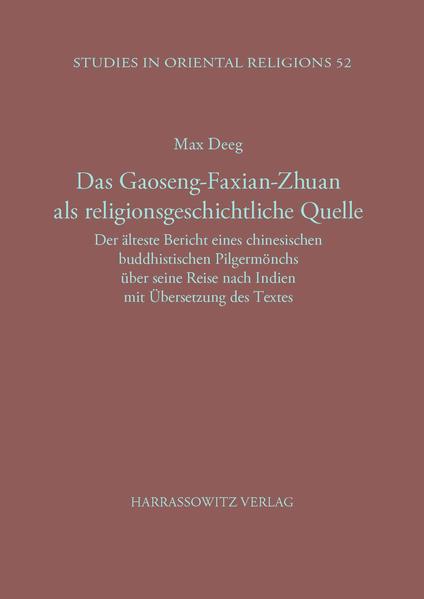 STUDIES IN ORIENTAL RELIGIONS 52

Max Deeg

Das Gaoseng-Faxian-Zhuan als religionsgeschichtliche Quelle

Der älteste Bericht eines chinesischen buddhistischen Pilgermönchs über seine Reise nach Indien mit Übersetzung des Textes

HARRASSOWITZ VERLAG